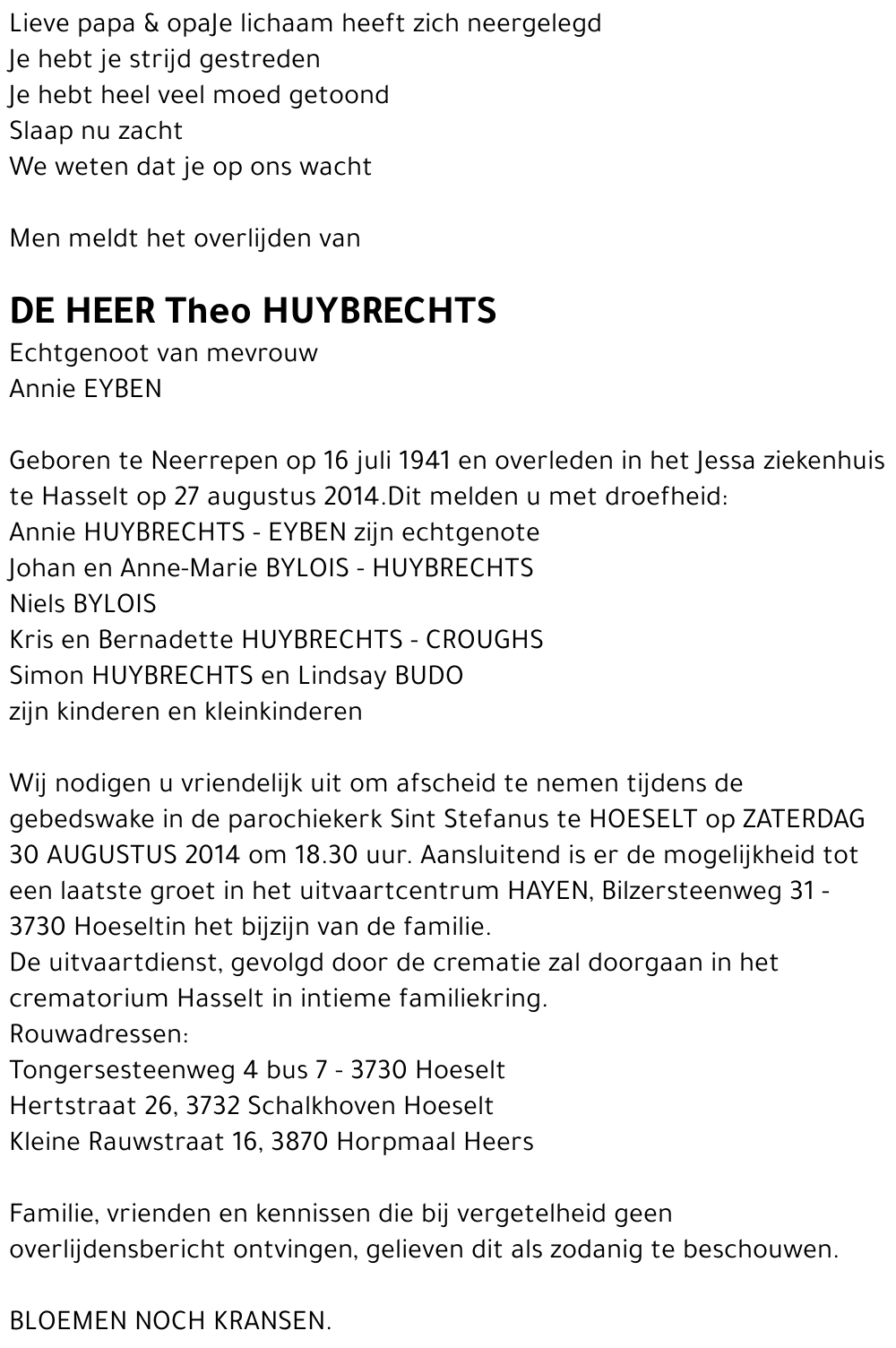 Lieve papa & opaJe lichaam heeft zich neergelegd
Je hebt je strijd gestreden
Je hebt heel veel moed getoond
Slaap nu zacht
We weten dat je op ons wacht

Men meldt het overlijden van

DE HEER Theo HUYBRECHTS
Echtgenoot van mevrouw
Annie EYBEN

Geboren te Neerrepen op 16 juli 1941 en overleden in het Jessa ziekenhuis te Hasselt op 27 augustus 2014.Dit melden u met droefheid:
Annie HUYBRECHTS - EYBEN zijn echtgenote
Johan en Anne-Marie BYLOIS - HUYBRECHTS
Niels BYLOIS
Kris en Bernadette HUYBRECHTS - CROUGHS
Simon HUYBRECHTS en Lindsay BUDO
zijn kinderen en kleinkinderen

Wij nodigen u vriendelijk uit om afscheid te nemen tijdens de gebedswake in de parochiekerk Sint Stefanus te HOESELT op ZATERDAG 30 AUGUSTUS 2014 om 18.30 uur. Aansluitend is er de mogelijkheid tot een laatste groet in het uitvaartcentrum HAYEN, Bilzersteenweg 31 - 3730 Hoeseltin het bijzijn van de familie.
De uitvaartdienst, gevolgd door de crematie zal doorgaan in het crematorium Hasselt in intieme familiekring.
Rouwadressen:
Tongersesteenweg 4 bus 7 - 3730 Hoeselt
Hertstraat 26, 3732 Schalkhoven Hoeselt
Kleine Rauwstraat 16, 3870 Horpmaal Heers

Familie, vrienden en kennissen die bij vergetelheid geen overlijdensbericht ontvingen, gelieven dit als zodanig te beschouwen.

BLOEMEN NOCH KRANSEN.